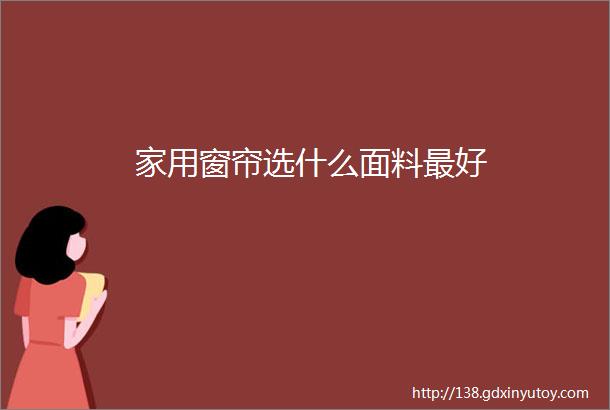 家用窗帘选什么面料最好

http://138.gdxinyutoy.com